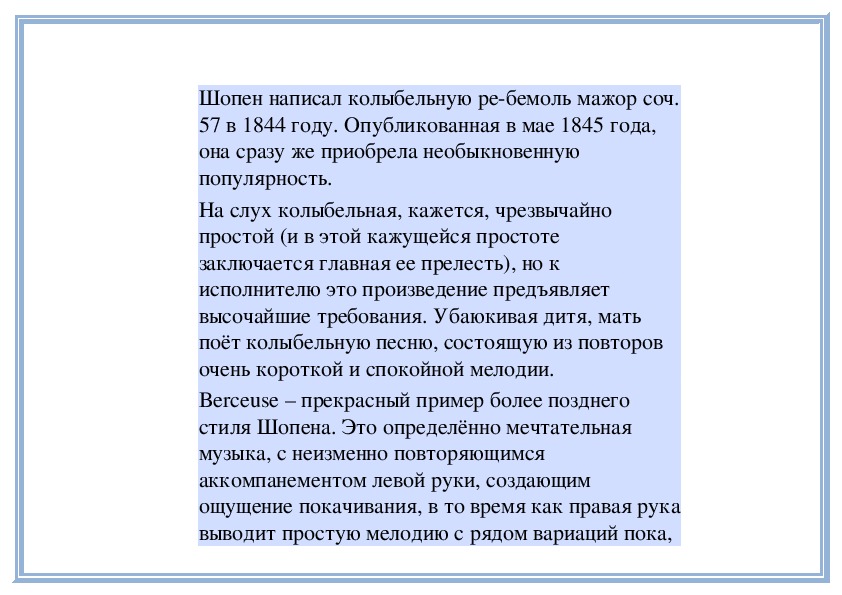 Шопен написал колыбельную ре-бемоль мажор соч. 57 в 1844 году. Опубликованная в мае 1845 года, она сразу же приобрела необыкновенную популярность.

На слух колыбельная, кажется, чрезвычайно простой (и в этой кажущейся простоте заключается главная ее прелесть), но к исполнителю это произведение предъявляет высочайшие требования. Убаюкивая дитя, мать поёт колыбельную песню, состоящую из повторов очень короткой и спокойной мелодии.

Berceuse – прекрасный пример более позднего стиля Шопена. Это определённо мечтательная музыка, с неизменно повторяющимся аккомпанементом левой руки, создающим ощущение покачивания, в то время как правая рука выводит простую мелодию с рядом вариаций пока,